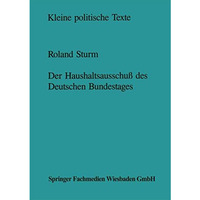 Kleine politische Texte

Roland Sturm

Der Haushaltsausschuß des Deutschen Bundestages

Springer Fachmedien Wiesbaden GmbH